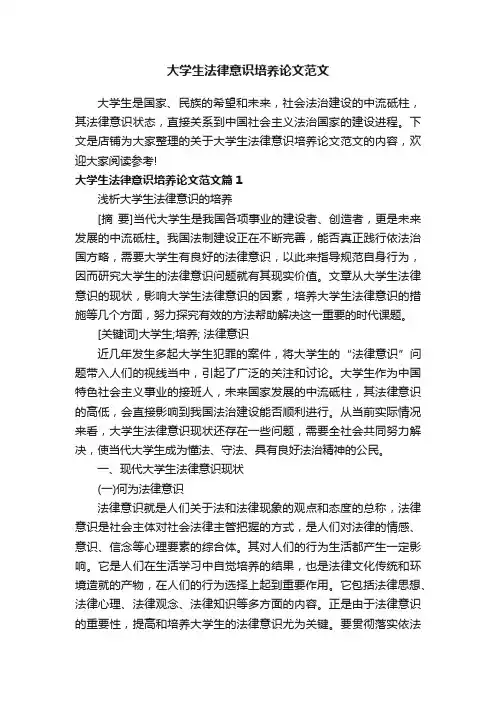 大学生法律意识培养论文范文

大学生是国家、民族的希望和未来，社会法治建设的中流砥柱，其法律意识状态，直接关系到中国社会主义法治国家的建设进程。下文是店铺为大家整理的关于大学生法律意识培养论文范文的内容，欢迎大家阅读参考!

大学生法律意识培养论文范文篇1

浅析大学生法律意识的培养

[摘 要]当代大学生是我国各项事业的建设者、创造者，更是未来发展的中流砥柱。我国法制建设正在不断完善，能否真正践行依法治国方略，需要大学生有良好的法律意识，以此来指导规范自身行为，因而研究大学生的法律意识问题就有其现实价值。文章从大学生法律意识的现状，影响大学生法律意识的因素，培养大学生法律意识的措施等几个方面，努力探究有效的方法帮助解决这一重要的时代课题。

[关键词]大学生;培养; 法律意识

近几年发生多起大学生犯罪的案件，将大学生的“法律意识”问题带入人们的视线当中，引起了广泛的关注和讨论。大学生作为中国特色社会主义事业的接班人，未来国家发展的中流砥柱，其法律意识的高低，会直接影响到我国法治建设能否顺利进行。从当前实际情况来看，大学生法律意识现状还存在一些问题，需要全社会共同努力解决，使当代大学生成为懂法、守法、具有良好法治精神的公民。

一、现代大学生法律意识现状

(一)何为法律意识

法律意识就是人们关于法和法律现象的观点和态度的总称，法律意识是社会主体对社会法律主管把握的方式，是人们对法律的情感、意识、信念等心理要素的综合体。其对人们的行为生活都产生一定影响。它是人们在生活学习中自觉培养的结果，也是法律文化传统和环境造就的产物，在人们的行为选择上起到重要作用。它包括法律思想、法律心理、法律观念、法律知识等多方面的内容。正是由于法律意识的重要性，提高和培养大学生的法律意识尤为关键。要贯彻落实依法